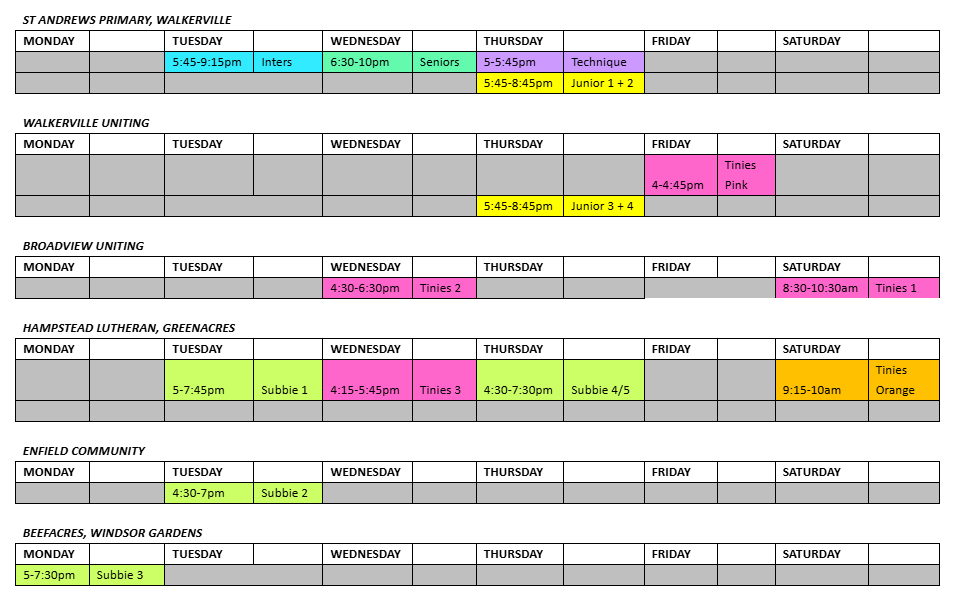 ST ANDREWS PRIMARY, WALKERVILLE

| MONDAY | | TUESDAY | | WEDNESDAY | | THURSDAY | | FRIDAY | | SATURDAY | |
|---|---|---|---|---|---|---|---|---|---|---|---|
| | | 5:45-9:15pm | Inters | 6:30-10pm | Seniors | 5-5:45pm | Technique | | | | |
| | | | | | | 5:45-8:45pm | Junior 1 + 2 | | | | |

WALKERVILLE UNITING

| MONDAY | | TUESDAY | | WEDNESDAY | | THURSDAY | | FRIDAY | | SATURDAY | |
|---|---|---|---|---|---|---|---|---|---|---|---|
| | | | | | | | | 4-4:45pm | Tinies Pink | | |
| | | | | | | 5:45-8:45pm | Junior 3 + 4 | | | | |

BROADVIEW UNITING

| MONDAY | | TUESDAY | | WEDNESDAY | | THURSDAY | | FRIDAY | | SATURDAY | |
|---|---|---|---|---|---|---|---|---|---|---|---|
| | | | | 4:30-6:30pm | Tinies 2 | | | | | 8:30-10:30am | Tinies 1 |

HAMPSTEAD LUTHERAN, GREENACRES

| MONDAY | | TUESDAY | | WEDNESDAY | | THURSDAY | | FRIDAY | | SATURDAY | |
|---|---|---|---|---|---|---|---|---|---|---|---|
| | | 5-7:45pm | Subbie 1 | 4:15-5:45pm | Tinies 3 | 4:30-7:30pm | Subbie 4/5 | | | 9:15-10am | Tinies Orange |
| | | | | | | | | | | | |

ENFIELD COMMUNITY

| MONDAY | | TUESDAY | | WEDNESDAY | | THURSDAY | | FRIDAY | | SATURDAY | |
|---|---|---|---|---|---|---|---|---|---|---|---|
| | | 4:30-7pm | Subbie 2 | | | | | | | | |

BEEFACRES, WINDSOR GARDENS

| MONDAY | | TUESDAY | | WEDNESDAY | | THURSDAY | | FRIDAY | | SATURDAY | |
|---|---|---|---|---|---|---|---|---|---|---|---|
| 5-7:30pm | Subbie 3 | | | | | | | | | | |